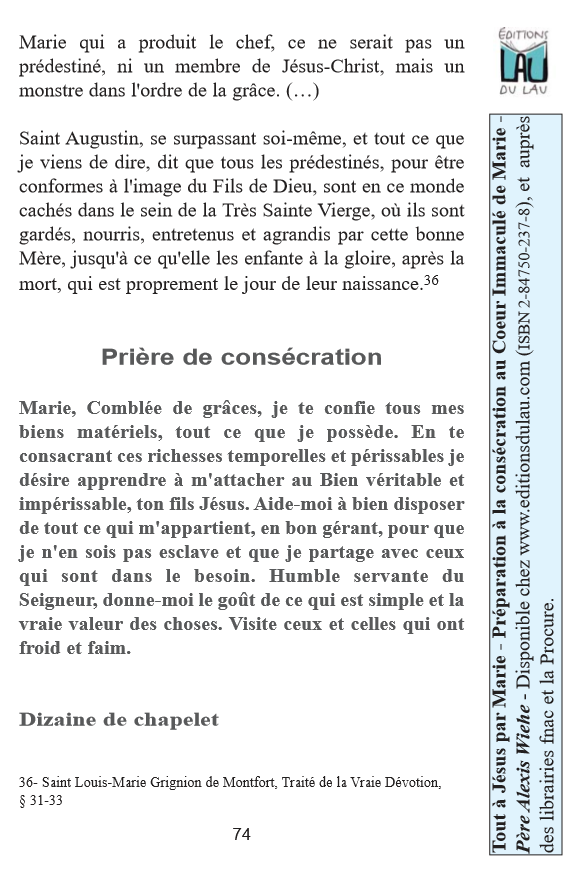 Marie qui a produit le chef, ce ne serait pas un prédestiné, ni un membre de Jésus-Christ, mais un monstre dans l'ordre de la grâce. (…)

Saint Augustin, se surpassant soi-même, et tout ce que je viens de dire, dit que tous les prédestinés, pour être conformes à l'image du Fils de Dieu, sont en ce monde cachés dans le sein de la Très Sainte Vierge, où ils sont gardés, nourris, entretenus et agrandis par cette bonne Mère, jusqu'à ce qu'elle les enfante à la gloire, après la mort, qui est proprement le jour de leur naissance.$^{36}$

Prière de consécration

Marie, Comblée de grâces, je te confie tous mes biens matériels, tout ce que je possède. En te consacrant ces richesses temporelles et périssables je désire apprendre à m'attacher au Bien véritable et impérissable, ton fils Jésus. Aide-moi à bien disposer de tout ce qui m'appartient, en bon gérant, pour que je n'en sois pas esclave et que je partage avec ceux qui sont dans le besoin. Humble servante du Seigneur, donne-moi le goût de ce qui est simple et la vraie valeur des choses. Visite ceux et celles qui ont froid et faim.

Dizaine de chapelet

36- Saint Louis-Marie Grignion de Montfort, Traité de la Vraie Dévotion, § 31-33

74

ÉDITIONS LAU DU LAU

Tout à Jésus par Marie - Préparation à la consécration au Coeur Immaculé de Marie - Père Alexis Wiehe - Disponible chez www.editionsdulau.com (ISBN 2-84750-237-8), et auprès des librairies fnac et la Procure.